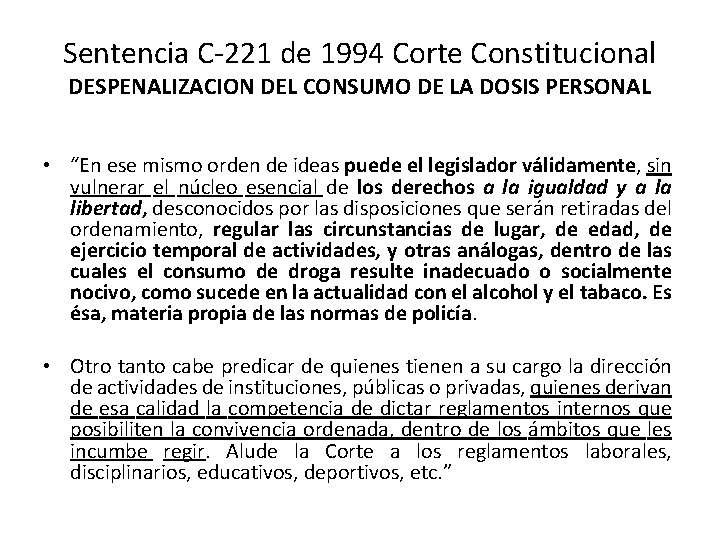 Sentencia C-221 de 1994 Corte Constitucional
DESPENALIZACION DEL CONSUMO DE LA DOSIS PERSONAL

• “En ese mismo orden de ideas puede el legislador válidamente, sin vulnerar el núcleo esencial de los derechos a la igualdad y a la libertad, desconocidos por las disposiciones que serán retiradas del ordenamiento, regular las circunstancias de lugar, de edad, de ejercicio temporal de actividades, y otras análogas, dentro de las cuales el consumo de droga resulte inadecuado o socialmente nocivo, como sucede en la actualidad con el alcohol y el tabaco. Es ésa, materia propia de las normas de policía.

• Otro tanto cabe predicar de quienes tienen a su cargo la dirección de actividades de instituciones, públicas o privadas, quienes derivan de esa calidad la competencia de dictar reglamentos internos que posibiliten la convivencia ordenada, dentro de los ámbitos que les incumbe regir. Alude la Corte a los reglamentos laborales, disciplinarios, educativos, deportivos, etc.”